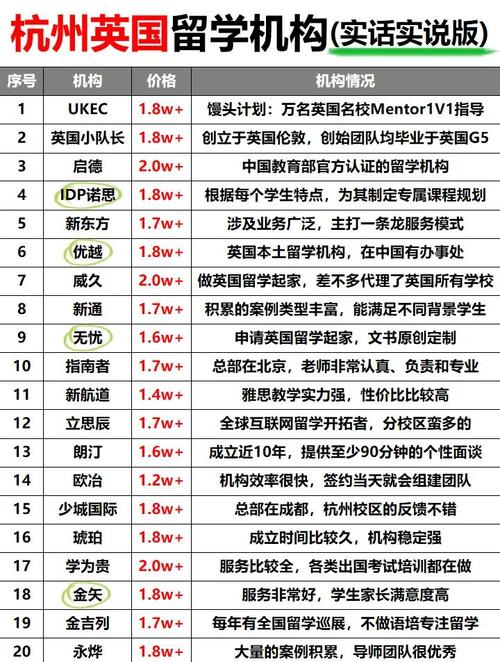 杭州英国留学机构(实话实说版)

| 序号 | 机构 | 价格 | 机构情况 |
|---|---|---|---|
| 1 | UKEC | 1.8w+ | 馒头计划：万名英国名校Mentor1V1指导 |
| 2 | 英国小队长 | 1.8w+ | 创立于英国伦敦，创始团队均毕业于英国G5 |
| 3 | 启德 | 2.0w+ | 中国教育部官方认证的留学机构 |
| 4 | IDP诺思 | 1.8w+ | 根据每个学生特点，为其制定专属课程规划 |
| 5 | 新东方 | 1.7w+ | 涉及业务广泛，主打一条龙服务模式 |
| 6 | 优越 | 1.8w+ | 英国本土留学机构，在中国有办事处 |
| 7 | 威久 | 2.0w+ | 做英国留学起家，差不多代理了英国所有学校 |
| 8 | 新通 | 1.7w+ | 积累的案例类型丰富，能满足不同背景学生 |
| 9 | 无忧 | 1.6w+ | 申请英国留学起家，文书原创定制 |
| 10 | 指南者 | 1.7w+ | 总部在北京，老师非常认真、负责和专业 |
| 11 | 新航道 | 1.4w+ | 雅思教学实力强，性价比比较高 |
| 12 | 立思辰 | 1.7w+ | 全球互联网留学开拓者，分校区蛮多的 |
| 13 | 朗汀 | 1.6w+ | 成立近10年，提供至少90分钟的个性面谈 |
| 14 | 欧冶 | 1.2w+ | 机构效率很快，签约当天就会组建团队 |
| 15 | 少城国际 | 1.8w+ | 总部在成都，杭州校区的反馈不错 |
| 16 | 琥珀 | 1.8w+ | 成立时间比较久，机构稳定强 |
| 17 | 学为贵 | 2.0w+ | 服务比较全，各类出国考试培训都在做 |
| 18 | 金矢 | 1.8w+ | 服务非常好，学生家长满意度高 |
| 19 | 金吉列 | 1.7w+ | 每年有全国留学巡展，不做语培专注留学 |
| 20 | 永烨 | 1.8w+ | 大量的案例积累，导师团队很优秀 |